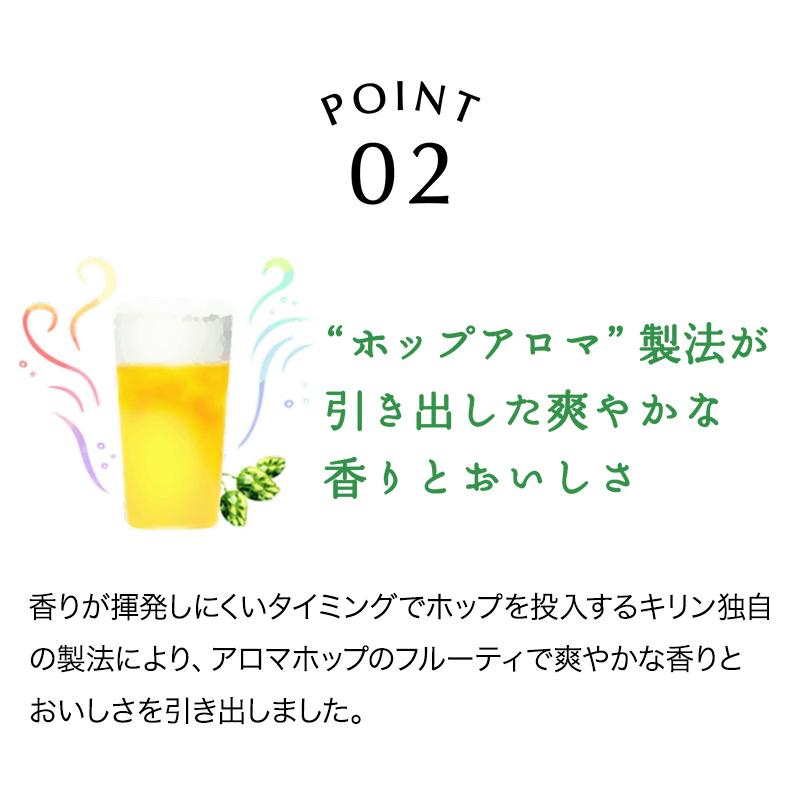 POINT
02

“ホップアロマ”製法が引き出した爽やかな香りとおいしさ

香りが揮発しにくいタイミングでホップを投入するキリン独自の製法により、アロマホップのフルーティで爽やかな香りとおいしさを引き出しました。